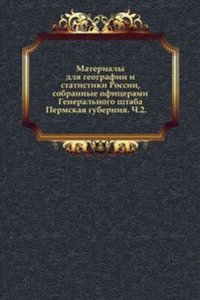 Материалы
для географии и
статистики России,
собранные офицерами
Генерального штаба
Пермская губерния. Ч.2.